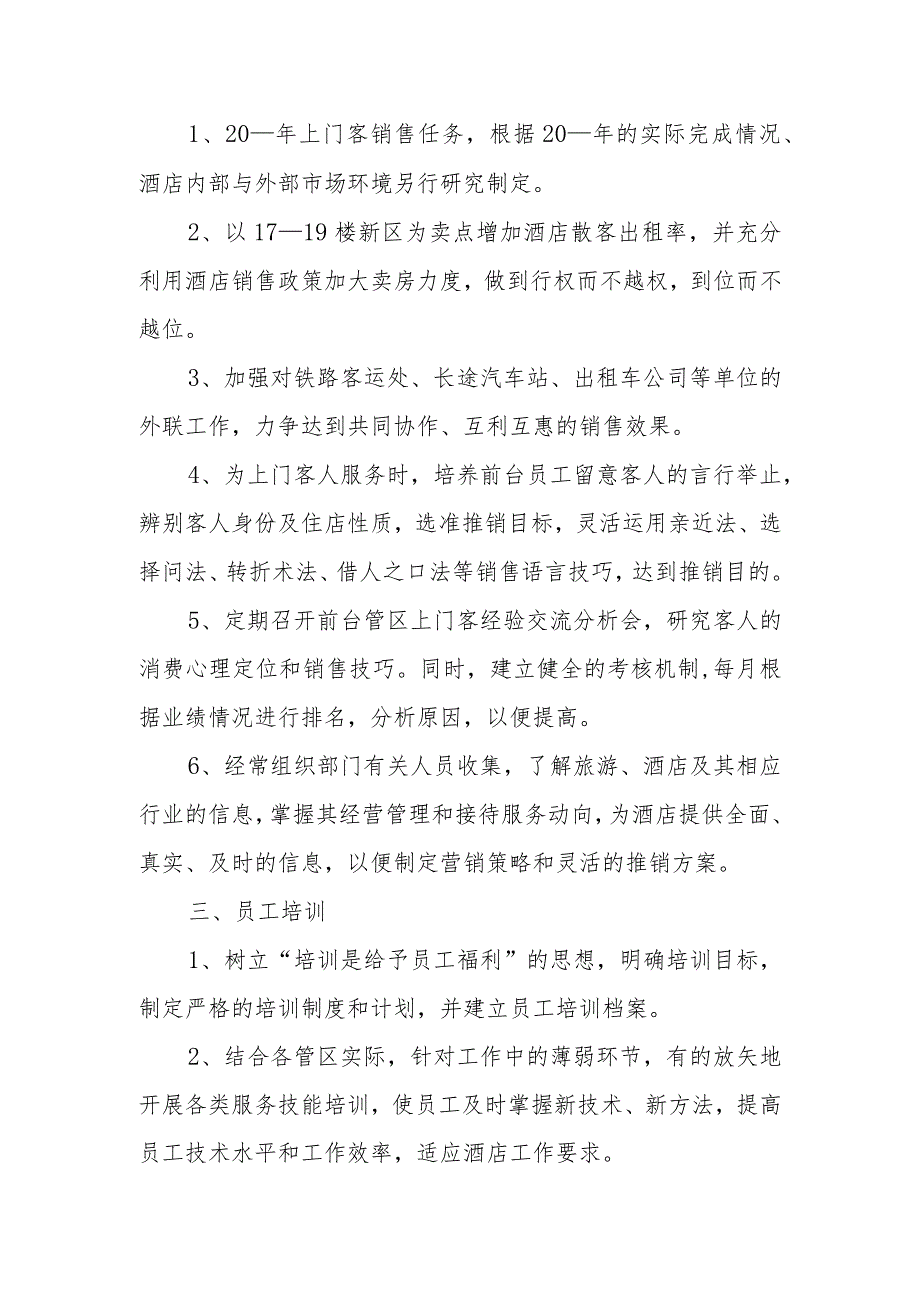 1、20—年上门客销售任务，根据20—年的实际完成情况、酒店内部与外部市场环境另行研究制定。

2、以17—19楼新区为卖点增加酒店散客出租率，并充分利用酒店销售政策加大卖房力度，做到行权而不越权，到位而不越位。

3、加强对铁路客运处、长途汽车站、出租车公司等单位的外联工作，力争达到共同协作、互利互惠的销售效果。

4、为上门客人服务时，培养前台员工留意客人的言行举止，辨别客人身份及住店性质，选准推销目标，灵活运用亲近法、选择问法、转折术法、借人之口法等销售语言技巧，达到推销目的。

5、定期召开前台管区上门客经验交流分析会，研究客人的消费心理定位和销售技巧。同时，建立健全的考核机制,每月根据业绩情况进行排名，分析原因，以便提高。

6、经常组织部门有关人员收集，了解旅游、酒店及其相应行业的信息,掌握其经营管理和接待服务动向,为酒店提供全面、真实、及时的信息，以便制定营销策略和灵活的推销方案。

三、员工培训

1、树立“培训是给予员工福利”的思想，明确培训目标，制定严格的培训制度和计划，并建立员工培训档案。

2、结合各管区实际，针对工作中的薄弱环节，有的放矢地开展各类服务技能培训，使员工及时掌握新技术、新方法，提高员工技术水平和工作效率，适应酒店工作要求。